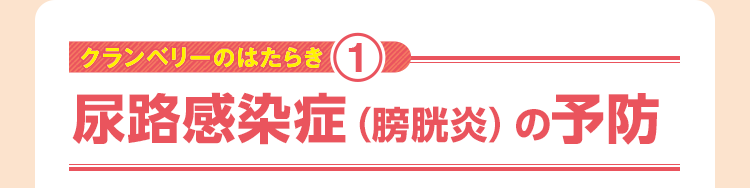 クランベリーのはたらき 1

尿路感染症（膀胱炎）の予防